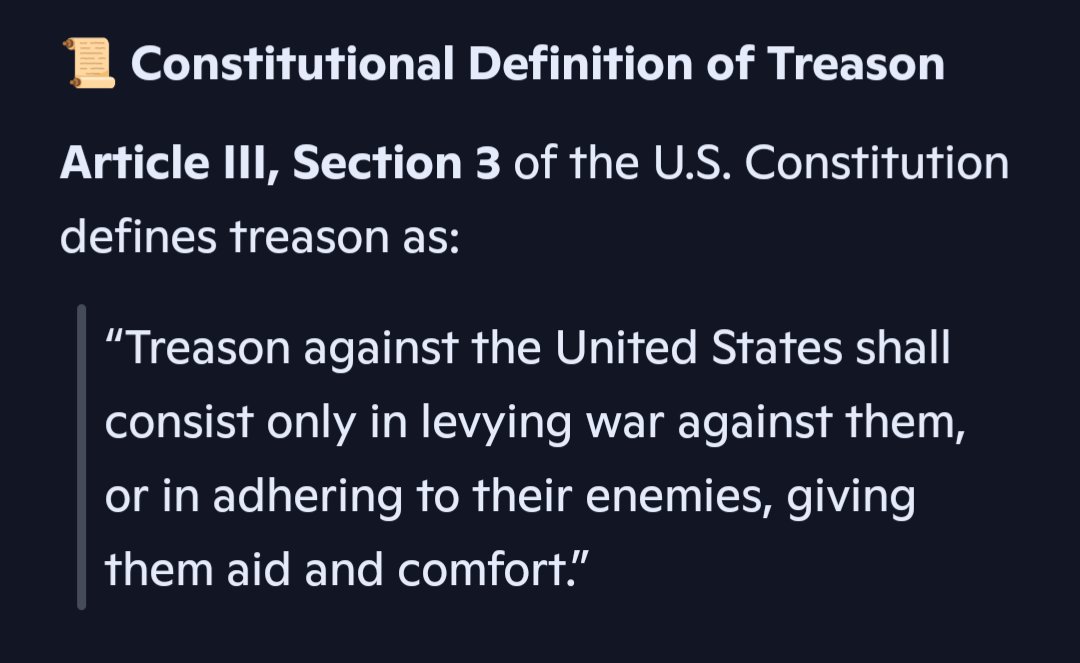 📜 Constitutional Definition of Treason

Article III, Section 3 of the U.S. Constitution defines treason as:

“Treason against the United States shall consist only in levying war against them, or in adhering to their enemies, giving them aid and comfort.”